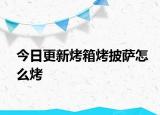 今日更新烤箱烤披萨怎么烤